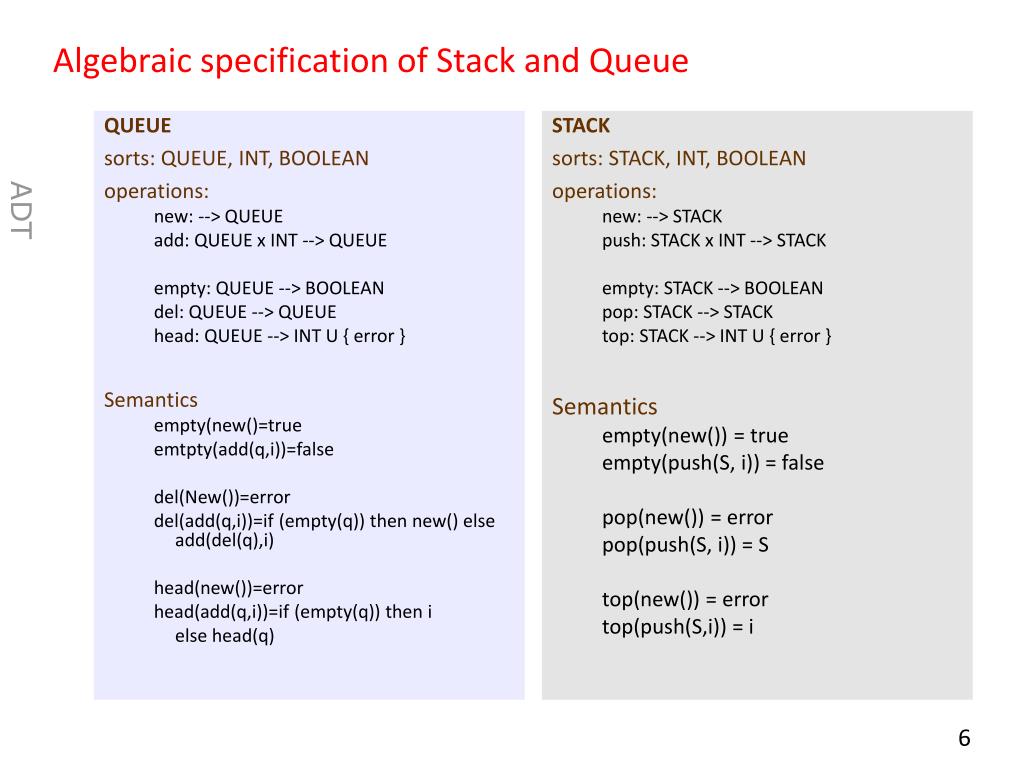 Algebraic specification of Stack and Queue

ADT

QUEUE
sorts: QUEUE, INT, BOOLEAN
operations:
new: --> QUEUE
add: QUEUE x INT --> QUEUE

empty: QUEUE --> BOOLEAN
del: QUEUE --> QUEUE
head: QUEUE --> INT U { error }

Semantics
empty(new()=true
emtpty(add(q,i))=false

del(New())=error
del(add(q,i))=if (empty(q)) then new() else add(del(q),i)

head(new())=error
head(add(q,i))=if (empty(q)) then i else head(q)

STACK
sorts: STACK, INT, BOOLEAN
operations:
new: --> STACK
push: STACK x INT --> STACK

empty: STACK --> BOOLEAN
pop: STACK --> STACK
top: STACK --> INT U { error }

Semantics
empty(new()) = true
empty(push(S, i)) = false

pop(new()) = error
pop(push(S, i)) = S

top(new()) = error
top(push(S,i)) = i

6